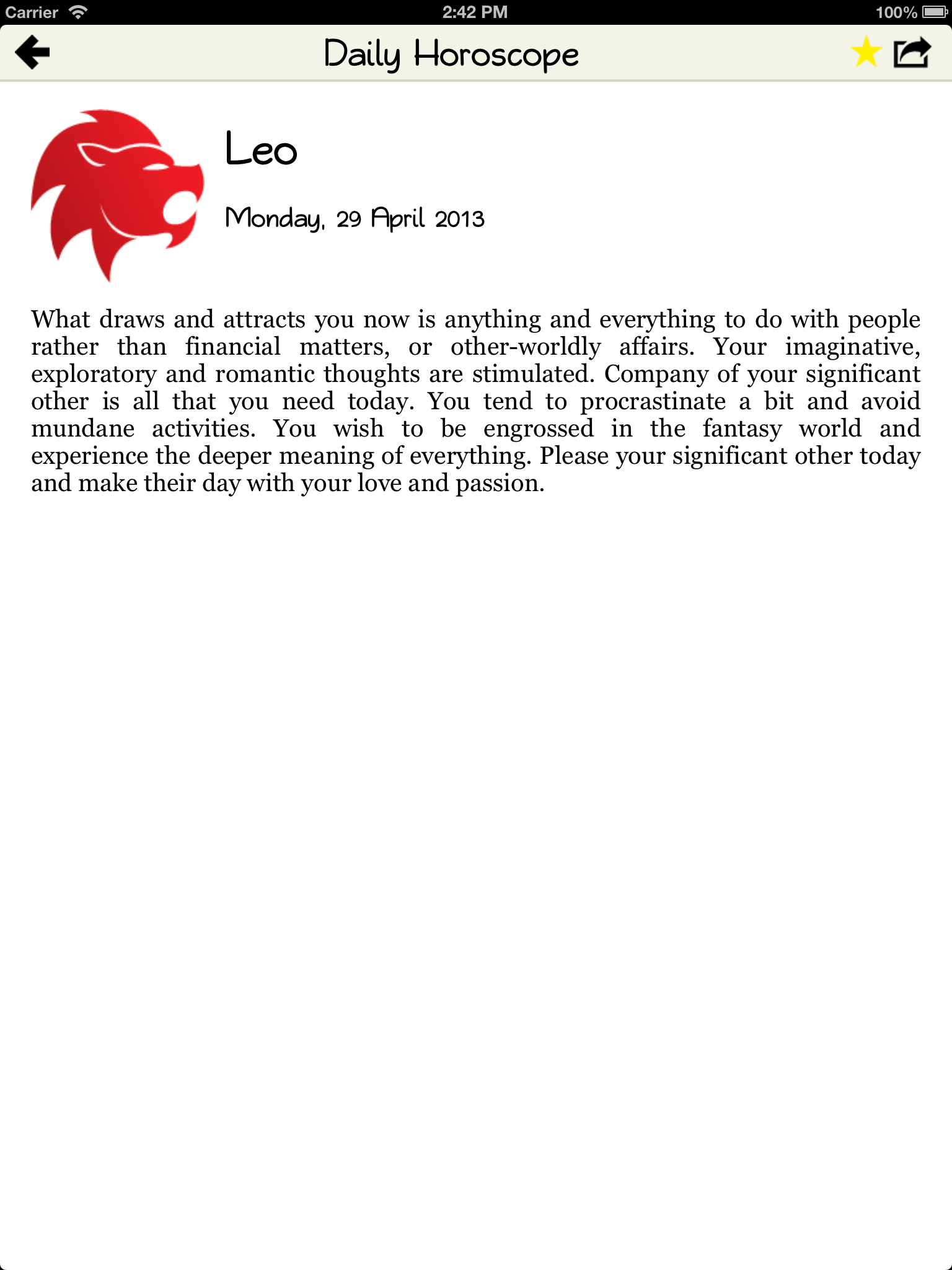 Carrier 2:42 PM 100%

Daily Horoscope

Leo

Monday, 29 April 2013

What draws and attracts you now is anything and everything to do with people rather than financial matters, or other-worldly affairs. Your imaginative, exploratory and romantic thoughts are stimulated. Company of your significant other is all that you need today. You tend to procrastinate a bit and avoid mundane activities. You wish to be engrossed in the fantasy world and experience the deeper meaning of everything. Please your significant other today and make their day with your love and passion.